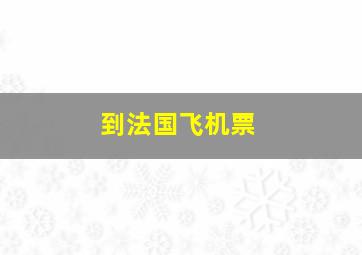 到法国飞机票